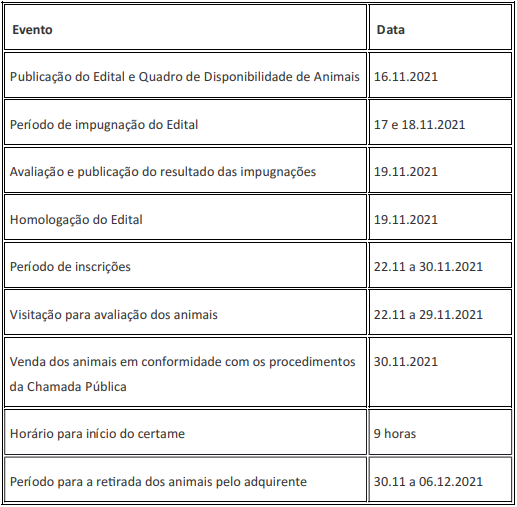 | Evento | Data |
|---|---|
| Publicação do Edital e Quadro de Disponibilidade de Animais | 16.11.2021 |
| Período de impugnação do Edital | 17 e 18.11.2021 |
| Avaliação e publicação do resultado das impugnações | 19.11.2021 |
| Homologação do Edital | 19.11.2021 |
| Período de inscrições | 22.11 a 30.11.2021 |
| Visitação para avaliação dos animais | 22.11 a 29.11.2021 |
| Venda dos animais em conformidade com os procedimentos da Chamada Pública | 30.11.2021 |
| Horário para início do certame | 9 horas |
| Período para a retirada dos animais pelo adquirente | 30.11 a 06.12.2021 |